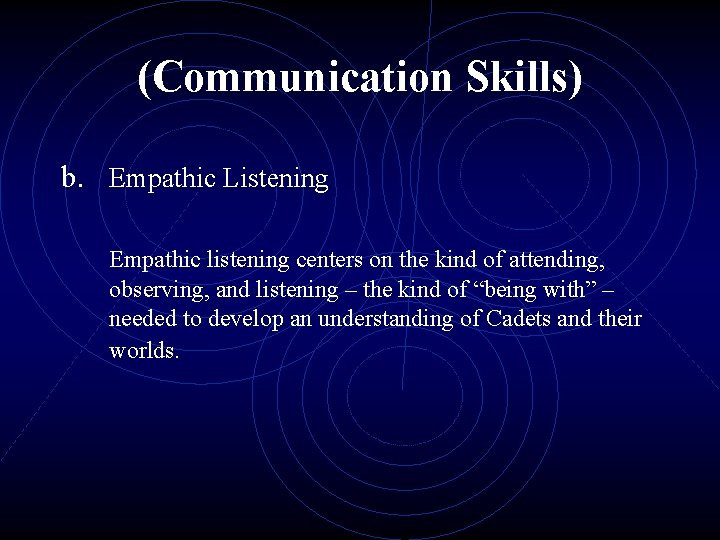 (Communication Skills)

b. Empathic Listening

Empathic listening centers on the kind of attending, observing, and listening – the kind of “being with” – needed to develop an understanding of Cadets and their worlds.